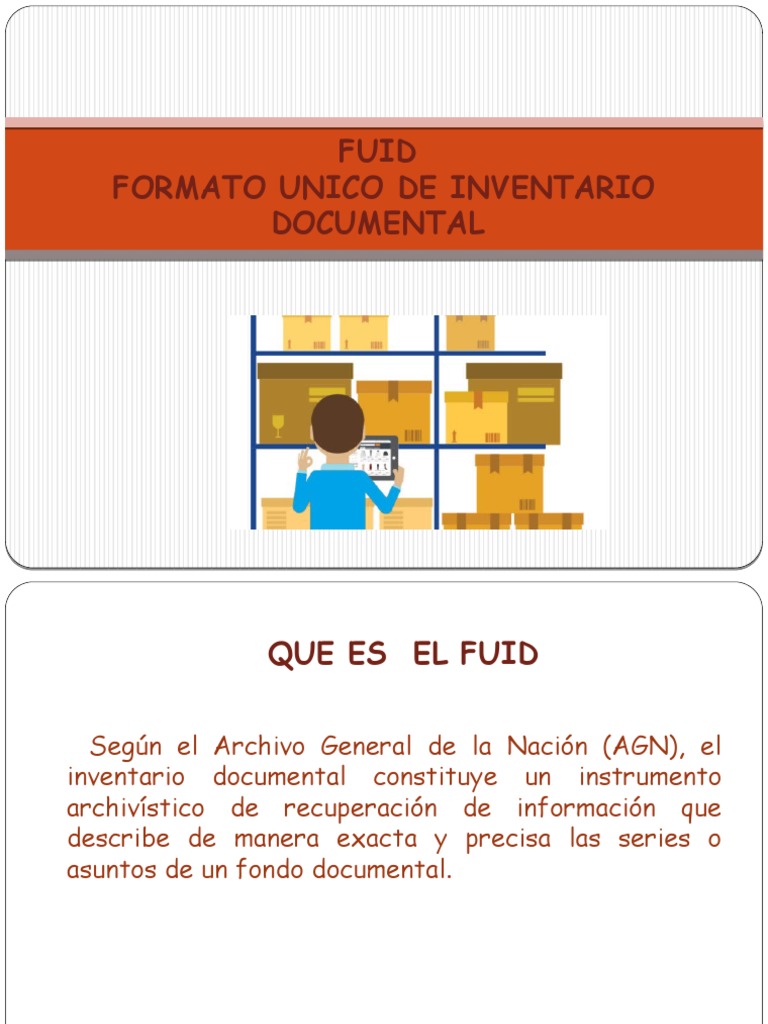 FUID
FORMATO UNICO DE INVENTARIO DOCUMENTAL

QUE ES EL FUID

Según el Archivo General de la Nación (AGN), el inventario documental constituye un instrumento archivístico de recuperación de información que describe de manera exacta y precisa las series o asuntos de un fondo documental.